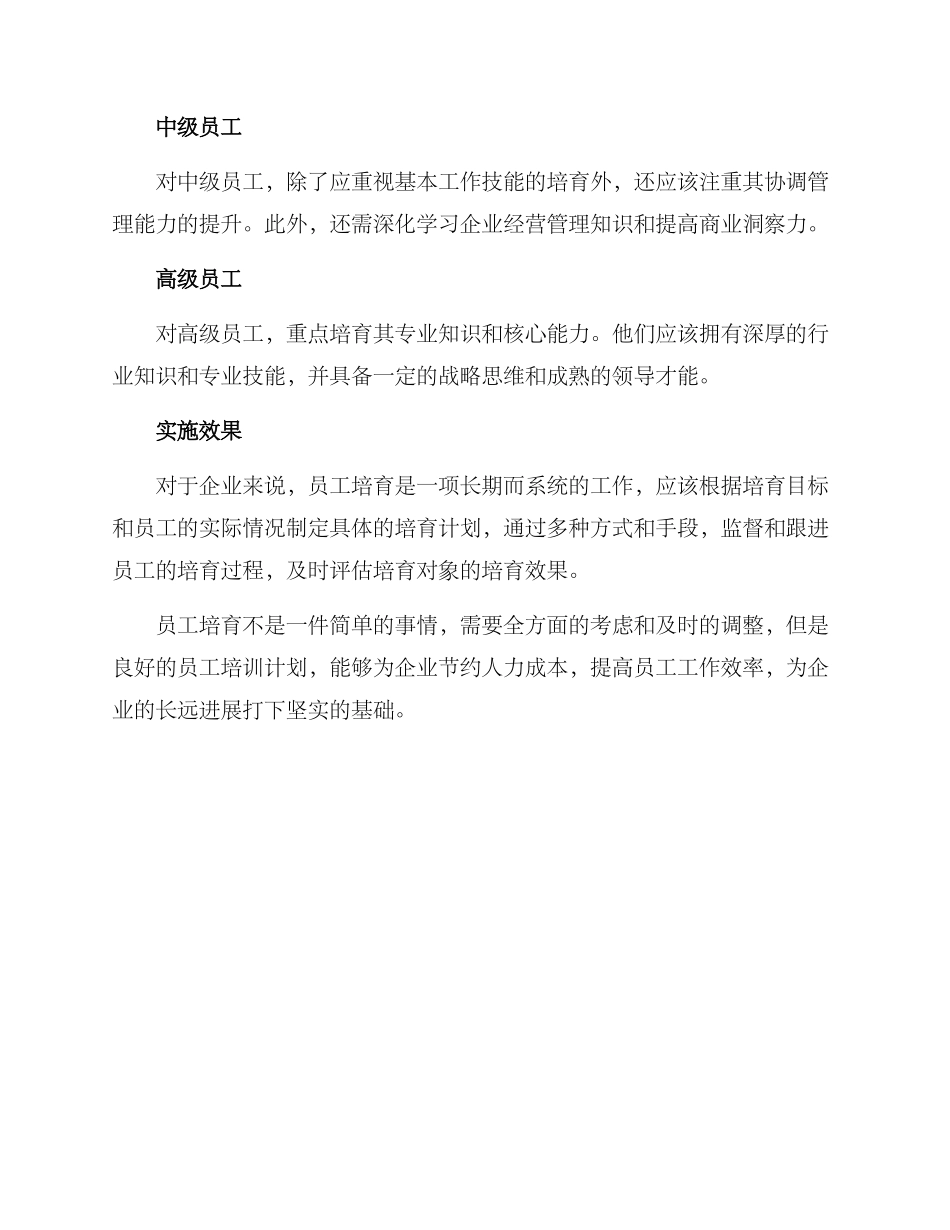 中级员工

对中级员工，除了应重视基本工作技能的培育外，还应该注重其协调管理能力的提升。此外，还需深化学习企业经营管理知识和提高商业洞察力。

高级员工

对高级员工，重点培育其专业知识和核心能力。他们应该拥有深厚的行业知识和专业技能，并具备一定的战略思维和成熟的领导才能。

实施效果

对于企业来说，员工培育是一项长期而系统的工作，应该根据培育目标和员工的实际情况制定具体的培育计划，通过多种方式和手段，监督和跟进员工的培育过程，及时评估培育对象的培育效果。

员工培育不是一件简单的事情，需要全方面的考虑和及时的调整，但是良好的员工培训计划，能够为企业节约人力成本，提高员工工作效率，为企业的长远进展打下坚实的基础。